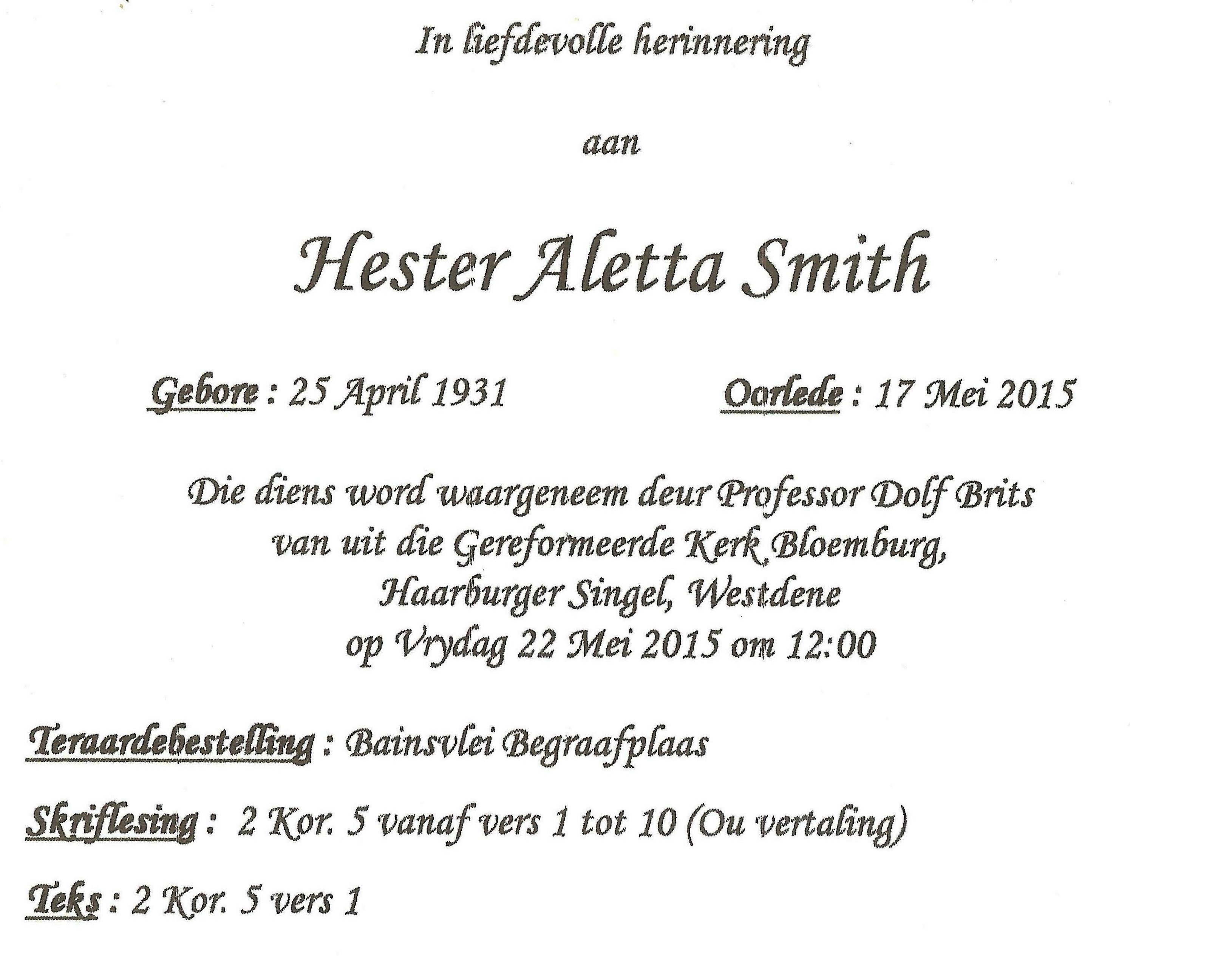 In liefdevolle herinnering

aan

Hester Aletta Smith

Gebore : 25 April 1931     Oorlede : 17 Mei 2015

Die diens word waargeneem deur Professor Dolf Brits
van uit die Gereformeerde Kerk Bloemburg,
Haarburger Singel, Westdene
op Vrydag 22 Mei 2015 om 12:00

Teraardebestelling : Bainsvlei Begraafplaas

Skriflesing : 2 Kor. 5 vanaf vers 1 tot 10 (Ou vertaling)

Teks : 2 Kor. 5 vers 1